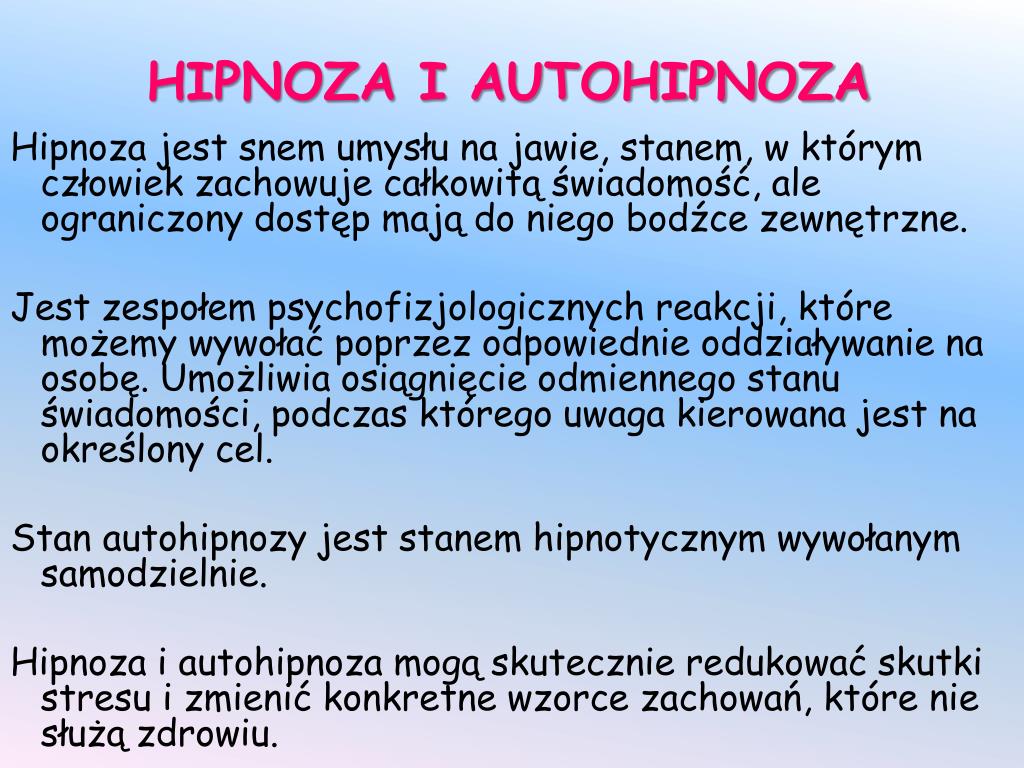 HIPNOZA I AUTOHIPNOZA

Hipnoza jest snem umysłu na jawie, stanem, w którym człowiek zachowuje całkowitą świadomość, ale ograniczony dostęp mają do niego bodźce zewnętrzne.

Jest zespołem psychofizjologicznych reakcji, które możemy wywołać poprzez odpowiednie oddziaływanie na osobę. Umożliwia osiągnięcie odmiennego stanu świadomości, podczas którego uwaga kierowana jest na określony cel.

Stan autohipnozy jest stanem hipnotycznym wywołanym samodzielnie.

Hipnoza i autohipnoza mogą skutecznie redukować skutki stresu i zmienić konkretne wzorce zachowań, które nie służą zdrowiu.